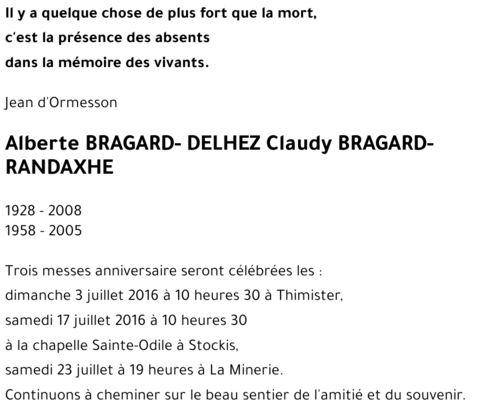 Il y a quelque chose de plus fort que la mort,
c'est la présence des absents
dans la mémoire des vivants.

Jean d'Ormesson

Alberte BRAGARD- DELHEZ Claudy BRAGARD-RANDAXHE

1928 - 2008
1958 - 2005

Trois messes anniversaire seront célébrées les :
dimanche 3 juillet 2016 à 10 heures 30 à Thimister,
samedi 17 juillet 2016 à 10 heures 30
à la chapelle Sainte-Odile à Stockis,
samedi 23 juillet à 19 heures à La Minerie.
Continuons à cheminer sur le beau sentier de l'amitié et du souvenir.